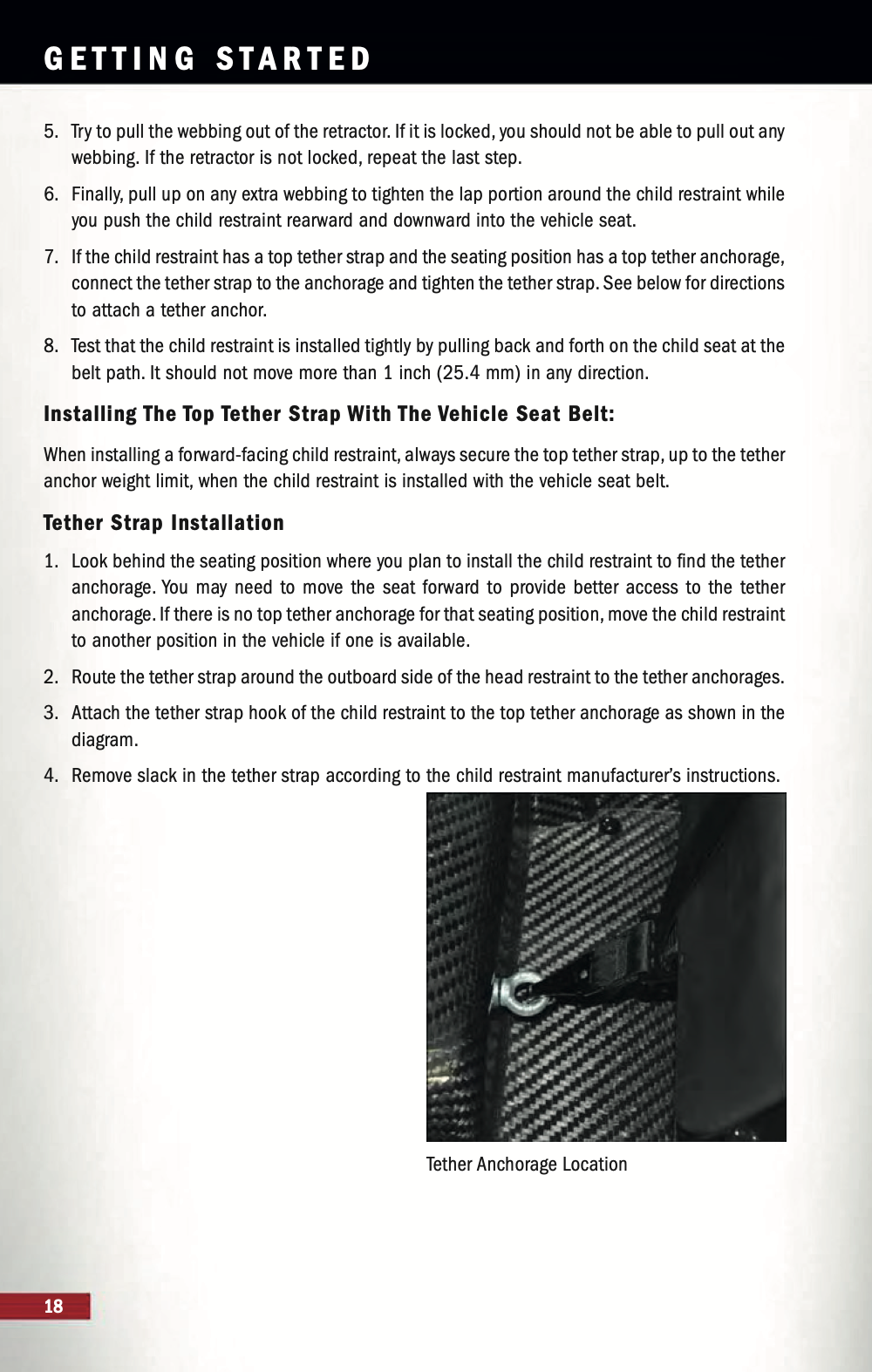 GETTING STARTED

5. Try to pull the webbing out of the retractor. If it is locked, you should not be able to pull out any webbing. If the retractor is not locked, repeat the last step.

6. Finally, pull up on any extra webbing to tighten the lap portion around the child restraint while you push the child restraint rearward and downward into the vehicle seat.

7. If the child restraint has a top tether strap and the seating position has a top tether anchorage, connect the tether strap to the anchorage and tighten the tether strap. See below for directions to attach a tether anchor.

8. Test that the child restraint is installed tightly by pulling back and forth on the child seat at the belt path. It should not move more than 1 inch (25.4 mm) in any direction.

Installing The Top Tether Strap With The Vehicle Seat Belt:

When installing a forward-facing child restraint, always secure the top tether strap, up to the tether anchor weight limit, when the child restraint is installed with the vehicle seat belt.

Tether Strap Installation

1. Look behind the seating position where you plan to install the child restraint to find the tether anchorage. You may need to move the seat forward to provide better access to the tether anchorage. If there is no top tether anchorage for that seating position, move the child restraint to another position in the vehicle if one is available.

2. Route the tether strap around the outboard side of the head restraint to the tether anchorages.

3. Attach the tether strap hook of the child restraint to the top tether anchorage as shown in the diagram.

4. Remove slack in the tether strap according to the child restraint manufacturer's instructions.

Tether Anchorage Location

18